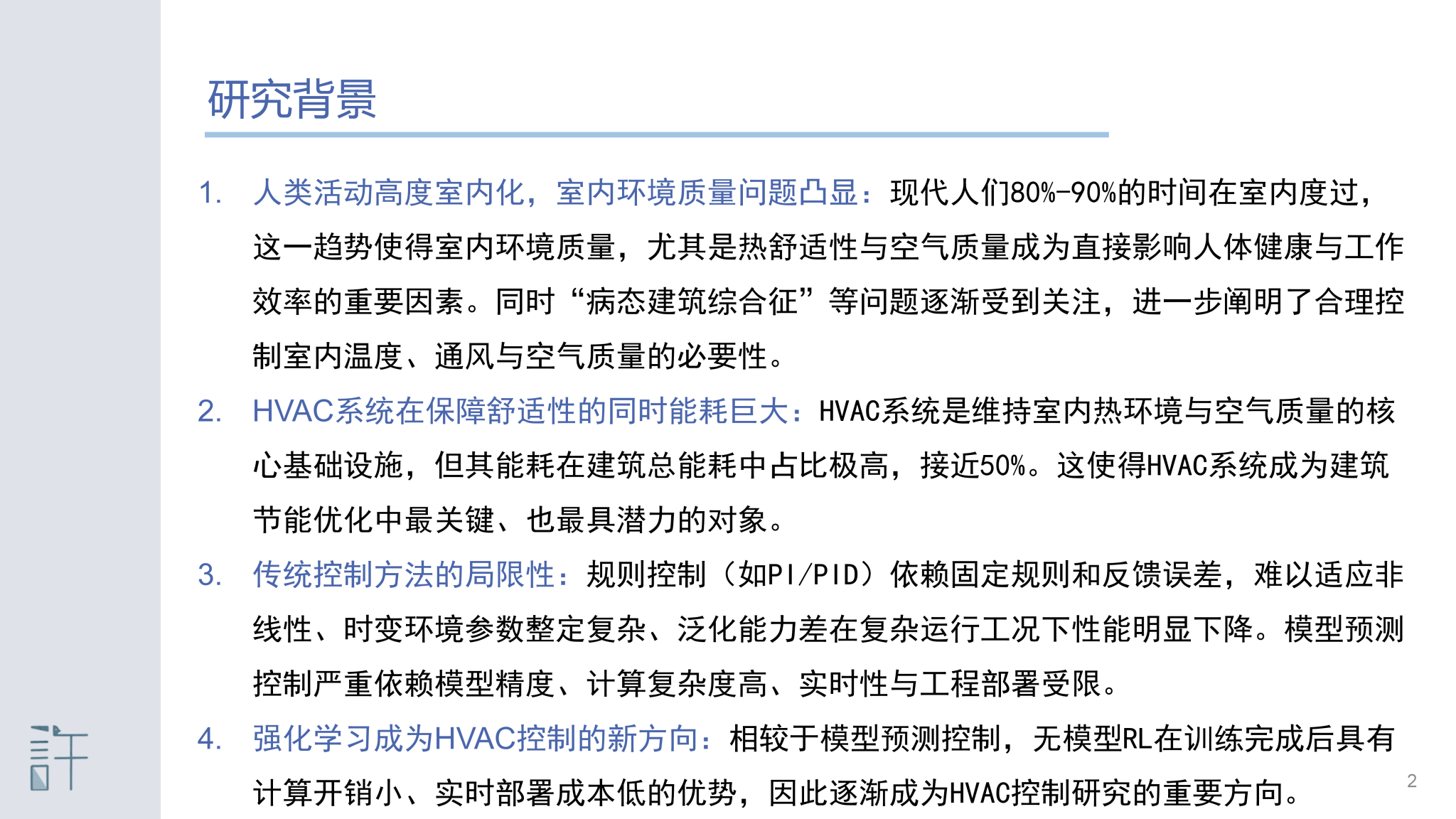 研究背景

1. 人类活动高度室内化，室内环境质量问题凸显：现代人们80%-90%的时间在室内度过，这一趋势使得室内环境质量，尤其是热舒适性与空气质量成为直接影响人体健康与工作效率的重要因素。同时“病态建筑综合征”等问题逐渐受到关注，进一步阐明了合理控制室内温度、通风与空气质量的必要性。

2. HVAC系统在保障舒适性的同时能耗巨大：HVAC系统是维持室内热环境与空气质量的核心基础设施，但其能耗在建筑总能耗中占比极高，接近50%。这使得HVAC系统成为建筑节能优化中最关键、也最具潜力的对象。

3. 传统控制方法的局限性：规则控制（如PI/PID）依赖固定规则和反馈误差，难以适应非线性、时变环境参数整定复杂、泛化能力差在复杂运行工况下性能明显下降。模型预测控制严重依赖模型精度、计算复杂度高、实时性与工程部署受限。

4. 强化学习成为HVAC控制的新方向：相较于模型预测控制，无模型RL在训练完成后具有计算开销小、实时部署成本低的优势，因此逐渐成为HVAC控制研究的重要方向。

許

2